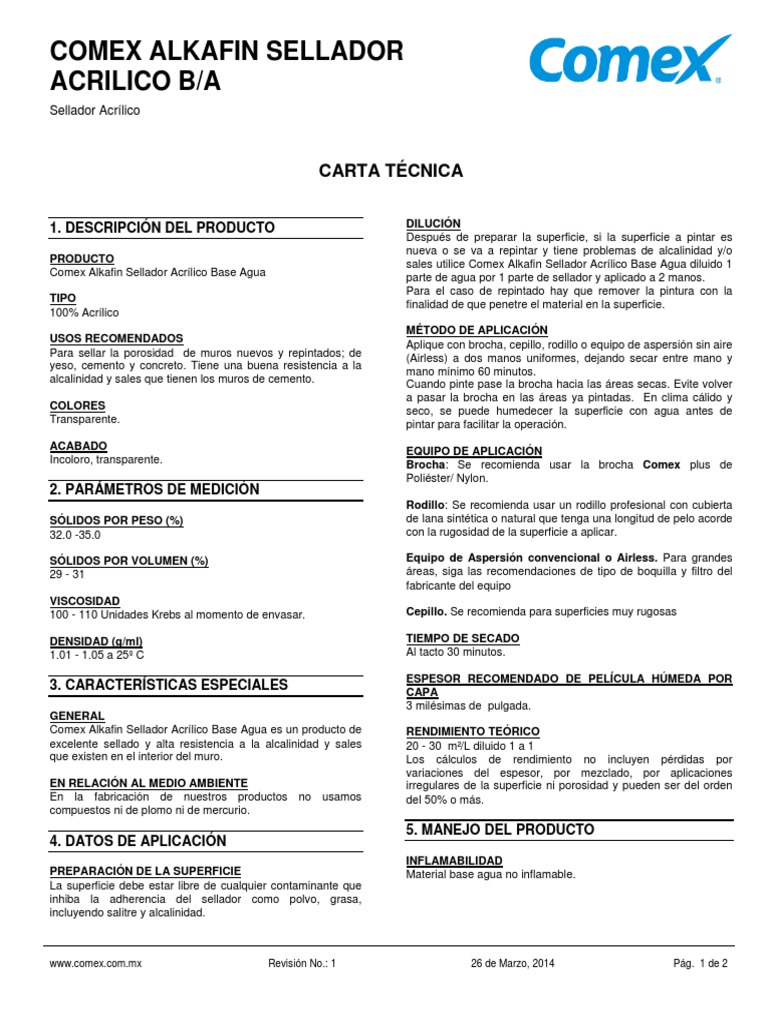 COMEX ALKAFIN SELLADOR ACRILICO B/A

Comex

Sellador Acrílico

CARTA TÉCNICA

1. DESCRIPCIÓN DEL PRODUCTO

PRODUCTO
Comex Alkafin Sellador Acrílico Base Agua

TIPO
100% Acrílico

USOS RECOMENDADOS
Para sellar la porosidad de muros nuevos y repintados; de yeso, cemento y concreto. Tiene una buena resistencia a la alcalinidad y sales que tienen los muros de cemento.

COLORES
Transparente.

ACABADO
Incoloro, transparente.

2. PARÁMETROS DE MEDICIÓN

SÓLIDOS POR PESO (%)
32.0 -35.0

SÓLIDOS POR VOLUMEN (%)
29 - 31

VISCOSIDAD
100 - 110 Unidades Krebs al momento de envasar.

DENSIDAD (g/ml)
1.01 - 1.05 a 25º C

3. CARACTERÍSTICAS ESPECIALES

GENERAL
Comex Alkafin Sellador Acrílico Base Agua es un producto de excelente sellado y alta resistencia a la alcalinidad y sales que existen en el interior del muro.

EN RELACIÓN AL MEDIO AMBIENTE
En la fabricación de nuestros productos no usamos compuestos ni de plomo ni de mercurio.

4. DATOS DE APLICACIÓN

PREPARACIÓN DE LA SUPERFICIE
La superficie debe estar libre de cualquier contaminante que inhiba la adherencia del sellador como polvo, grasa, incluyendo salitre y alcalinidad.

DILUCIÓN
Después de preparar la superficie, si la superficie a pintar es nueva o se va a repintar y tiene problemas de alcalinidad y/o sales utilice Comex Alkafin Sellador Acrílico Base Agua diluido 1 parte de agua por 1 parte de sellador y aplicado a 2 manos.
Para el caso de repintado hay que remover la pintura con la finalidad de que penetre el material en la superficie.

MÉTODO DE APLICACIÓN
Aplique con brocha, cepillo, rodillo o equipo de aspersión sin aire (Airless) a dos manos uniformes, dejando secar entre mano y mano mínimo 60 minutos.
Cuando pinte pase la brocha hacia las áreas secas. Evite volver a pasar la brocha en las áreas ya pintadas. En clima cálido y seco, se puede humedecer la superficie con agua antes de pintar para facilitar la operación.

EQUIPO DE APLICACIÓN
Brocha: Se recomienda usar la brocha Comex plus de Poliéster/ Nylon.

Rodillo: Se recomienda usar un rodillo profesional con cubierta de lana sintética o natural que tenga una longitud de pelo acorde con la rugosidad de la superficie a aplicar.

Equipo de Aspersión convencional o Airless. Para grandes áreas, siga las recomendaciones de tipo de boquilla y filtro del fabricante del equipo

Cepillo. Se recomienda para superficies muy rugosas

TIEMPO DE SECADO
Al tacto 30 minutos.

ESPESOR RECOMENDADO DE PELÍCULA HÚMEDA POR CAPA
3 milésimas de pulgada.

RENDIMIENTO TEÓRICO
20 - 30 m²/L diluido 1 a 1
Los cálculos de rendimiento no incluyen pérdidas por variaciones del espesor, por mezclado, por aplicaciones irregulares de la superficie ni porosidad y pueden ser del orden del 50% o más.

5. MANEJO DEL PRODUCTO

INFLAMABILIDAD
Material base agua no inflamable.

www.comex.com.mx Revisión No.: 1 26 de Marzo, 2014 Pág. 1 de 2